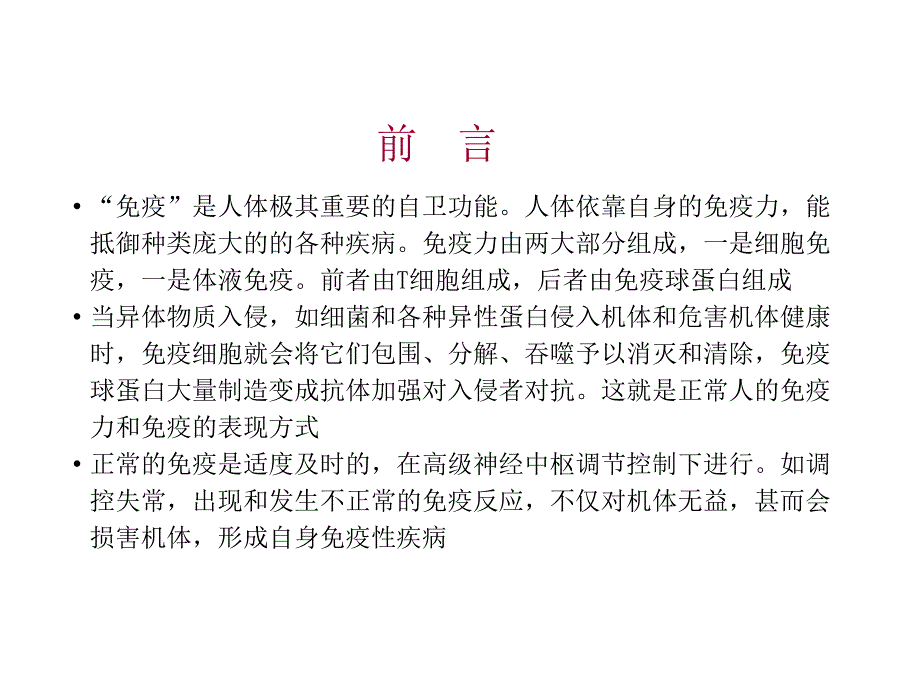 前　言

• “免疫”是人体极其重要的自卫功能。人体依靠自身的免疫力，能抵御种类庞大的的各种疾病。免疫力由两大部分组成，一是细胞免疫，一是体液免疫。前者由T细胞组成，后者由免疫球蛋白组成

• 当异体物质入侵，如细菌和各种异性蛋白侵入机体和危害机体健康时，免疫细胞就会将它们包围、分解、吞噬予以消灭和清除，免疫球蛋白大量制造变成抗体加强对入侵者对抗。这就是正常人的免疫力和免疫的表现方式

• 正常的免疫是适度及时的，在高级神经中枢调节控制下进行。如调控失常，出现和发生不正常的免疫反应，不仅对机体无益，甚而会损害机体，形成自身免疫性疾病